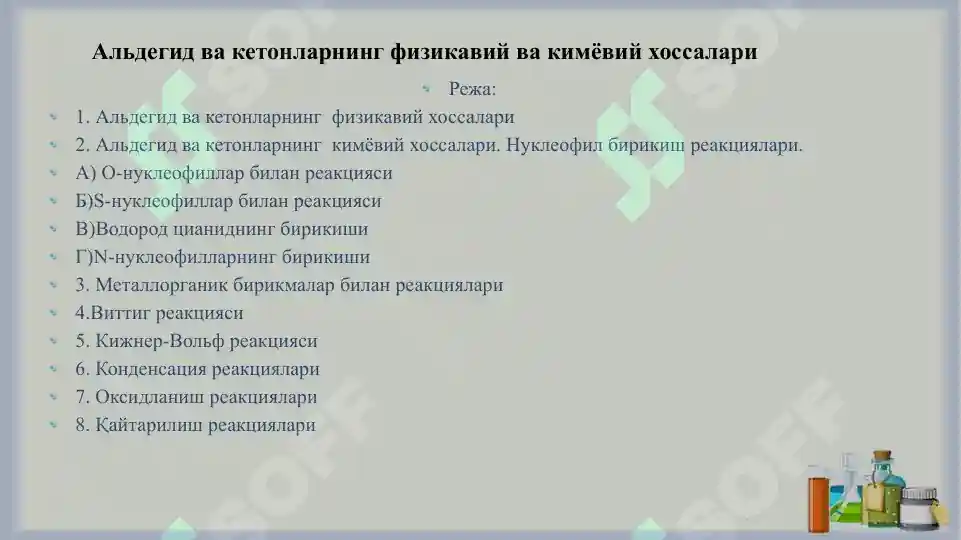 Альдегид ва кетонларнинг физикавий ва кимёвий хоссалари

Режа:

1. Альдегид ва кетонларнинг физикавий хоссалари

2. Альдегид ва кетонларнинг кимёвий хоссалари. Нуклеофил бирикиш реакциялари.

А) О-нуклеофиллар билан реакцияси

Б)S-нуклеофиллар билан реакцияси

В)Водород цианиднинг бирикиши

Г)N-нуклеофилларнинг бирикиши

3. Металлорганик бирикмалар билан реакциялари

4.Виттиг реакцияси

5. Кижнер-Вольф реакцияси

6. Конденсация реакциялари

7. Оксидланиш реакциялари

8. Қайтарилиш реакциялари

SOFF